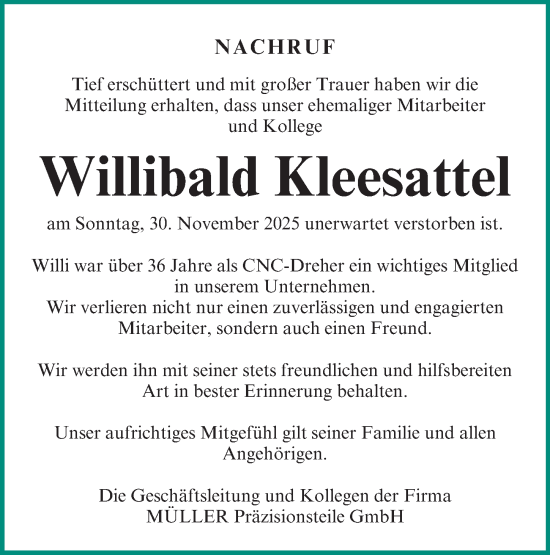 NACHRUF

Tief erschüttert und mit großer Trauer haben wir die Mitteilung erhalten, dass unser ehemaliger Mitarbeiter und Kollege

Willibald Kleesattel

am Sonntag, 30. November 2025 unerwartet verstorben ist.

Willi war über 36 Jahre als CNC-Dreher ein wichtiges Mitglied in unserem Unternehmen.
Wir verlieren nicht nur einen zuverlässigen und engagierten Mitarbeiter, sondern auch einen Freund.

Wir werden ihn mit seiner stets freundlichen und hilfsbereiten Art in bester Erinnerung behalten.

Unser aufrichtiges Mitgefühl gilt seiner Familie und allen Angehörigen.

Die Geschäftsleitung und Kollegen der Firma
MÜLLER Präzisionsteile GmbH